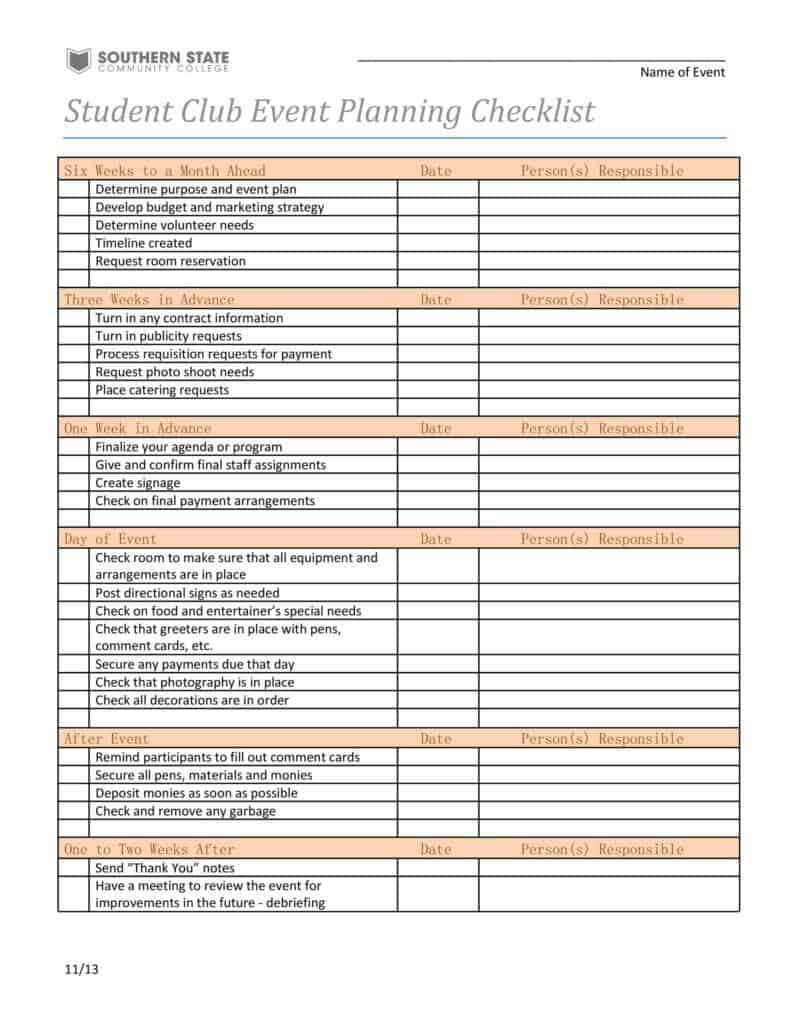 SOUTHERN STATE
COMMUNITY COLLEGE

____
Name of Event

Student Club Event Planning Checklist

| Six Weeks to a Month Ahead | | Date | Person(s) Responsible |
|---|---|---|---|
| | Determine purpose and event plan | | |
| | Develop budget and marketing strategy | | |
| | Determine volunteer needs | | |
| | Timeline created | | |
| | Request room reservation | | |
| | | | |
| Three Weeks in Advance | | Date | Person(s) Responsible |
| | Turn in any contract information | | |
| | Turn in publicity requests | | |
| | Process requisition requests for payment | | |
| | Request photo shoot needs | | |
| | Place catering requests | | |
| | | | |
| One Week in Advance | | Date | Person(s) Responsible |
| | Finalize your agenda or program | | |
| | Give and confirm final staff assignments | | |
| | Create signage | | |
| | Check on final payment arrangements | | |
| | | | |
| Day of Event | | Date | Person(s) Responsible |
| | Check room to make sure that all equipment and arrangements are in place | | |
| | Post directional signs as needed | | |
| | Check on food and entertainer's special needs | | |
| | Check that greeters are in place with pens, comment cards, etc. | | |
| | Secure any payments due that day | | |
| | Check that photography is in place | | |
| | Check all decorations are in order | | |
| | | | |
| After Event | | Date | Person(s) Responsible |
| | Remind participants to fill out comment cards | | |
| | Secure all pens, materials and monies | | |
| | Deposit monies as soon as possible | | |
| | Check and remove any garbage | | |
| | | | |
| One to Two Weeks After | | Date | Person(s) Responsible |
| | Send "Thank You" notes | | |
| | Have a meeting to review the event for improvements in the future - debriefing | | |

11/13